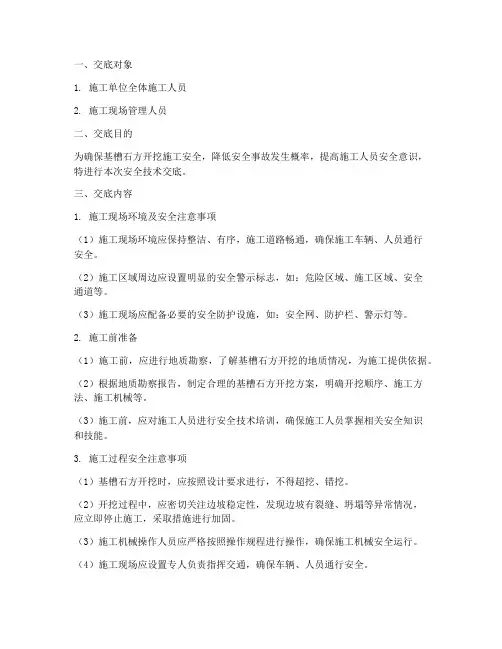 一、交底对象

1. 施工单位全体施工人员

2. 施工现场管理人员

二、交底目的

为确保基槽石方开挖施工安全，降低安全事故发生概率，提高施工人员安全意识，特进行本次安全技术交底。

三、交底内容

1. 施工现场环境及安全注意事项

（1）施工现场环境应保持整洁、有序，施工道路畅通，确保施工车辆、人员通行安全。

（2）施工区域周边应设置明显的安全警示标志，如：危险区域、施工区域、安全通道等。

（3）施工现场应配备必要的安全防护设施，如：安全网、防护栏、警示灯等。

2. 施工前准备

（1）施工前，应进行地质勘察，了解基槽石方开挖的地质情况，为施工提供依据。

（2）根据地质勘察报告，制定合理的基槽石方开挖方案，明确开挖顺序、施工方法、施工机械等。

（3）施工前，应对施工人员进行安全技术培训，确保施工人员掌握相关安全知识和技能。

3. 施工过程安全注意事项

（1）基槽石方开挖时，应按照设计要求进行，不得超挖、错挖。

（2）开挖过程中，应密切关注边坡稳定性，发现边坡有裂缝、坍塌等异常情况，应立即停止施工，采取措施进行加固。

（3）施工机械操作人员应严格按照操作规程进行操作，确保施工机械安全运行。

（4）施工现场应设置专人负责指挥交通，确保车辆、人员通行安全。